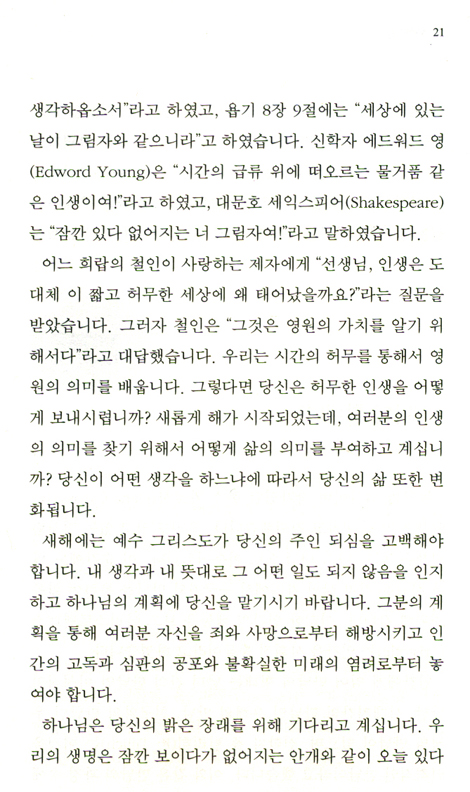 21

생각하옵소서"라고 하였고, 욥기 8장 9절에는 "세상에 있는 날이 그림자와 같으니라"고 하였습니다. 신학자 에드워드 영(Edword Young)은 "시간의 급류 위에 떠오르는 물거품 같은 인생이여!"라고 하였고, 대문호 세익스피어(Shakespeare)는 "잠깐 있다 없어지는 너 그림자여!"라고 말하였습니다.

어느 희랍의 철인이 사랑하는 제자에게 "선생님, 인생은 도대체 이 짧고 허무한 세상에 왜 태어났을까요?"라는 질문을 받았습니다. 그러자 철인은 "그것은 영원의 가치를 알기 위해서다"라고 대답했습니다. 우리는 시간의 허무를 통해서 영원의 의미를 배웁니다. 그렇다면 당신은 허무한 인생을 어떻게 보내시렵니까? 새롭게 해가 시작되었는데, 여러분의 인생의 의미를 찾기 위해서 어떻게 삶의 의미를 부여하고 계십니까? 당신이 어떤 생각을 하느냐에 따라서 당신의 삶 또한 변화됩니다.

새해에는 예수 그리스도가 당신의 주인 되심을 고백해야 합니다. 내 생각과 내 뜻대로 그 어떤 일도 되지 않음을 인지하고 하나님의 계획에 당신을 맡기시기 바랍니다. 그분의 계획을 통해 여러분 자신을 죄와 사망으로부터 해방시키고 인간의 고독과 심판의 공포와 불확실한 미래의 염려로부터 놓여야 합니다.

하나님은 당신의 밝은 장래를 위해 기다리고 계십니다. 우리의 생명은 잠깐 보이다가 없어지는 안개와 같이 오늘 있다